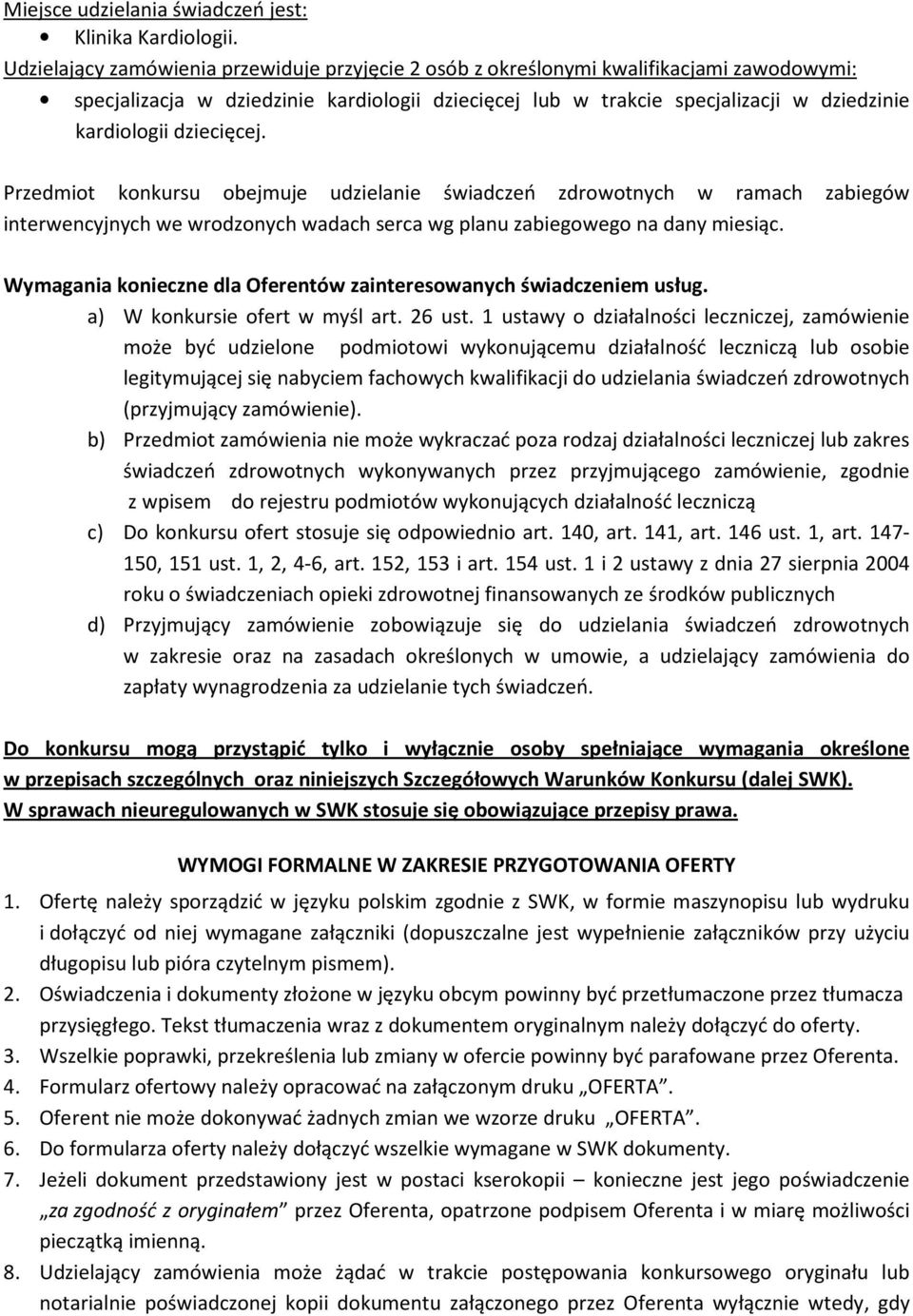 Miejsce udzielania świadczeń jest:
• Klinika Kardiologii.
Udzielający zamówienia przewiduje przyjęcie 2 osób z określonymi kwalifikacjami zawodowymi:
• specjalizacja w dziedzinie kardiologii dziecięcej lub w trakcie specjalizacji w dziedzinie kardiologii dziecięcej.

Przedmiot konkursu obejmuje udzielanie świadczeń zdrowotnych w ramach zabiegów interwencyjnych we wrodzonych wadach serca wg planu zabiegowego na dany miesiąc.

Wymagania konieczne dla Oferentów zainteresowanych świadczeniem usług.
a) W konkursie ofert w myśl art. 26 ust. 1 ustawy o działalności leczniczej, zamówienie może być udzielone podmiotowi wykonującemu działalność leczniczą lub osobie legitymującej się nabyciem fachowych kwalifikacji do udzielania świadczeń zdrowotnych (przyjmujący zamówienie).
b) Przedmiot zamówienia nie może wykraczać poza rodzaj działalności leczniczej lub zakres świadczeń zdrowotnych wykonywanych przez przyjmującego zamówienie, zgodnie z wpisem do rejestru podmiotów wykonujących działalność leczniczą
c) Do konkursu ofert stosuje się odpowiednio art. 140, art. 141, art. 146 ust. 1, art. 147-150, 151 ust. 1, 2, 4-6, art. 152, 153 i art. 154 ust. 1 i 2 ustawy z dnia 27 sierpnia 2004 roku o świadczeniach opieki zdrowotnej finansowanych ze środków publicznych
d) Przyjmujący zamówienie zobowiązuje się do udzielania świadczeń zdrowotnych w zakresie oraz na zasadach określonych w umowie, a udzielający zamówienia do zapłaty wynagrodzenia za udzielanie tych świadczeń.

Do konkursu mogą przystąpić tylko i wyłącznie osoby spełniające wymagania określone w przepisach szczególnych oraz niniejszych Szczegółowych Warunków Konkursu (dalej SWK).
W sprawach nieuregulowanych w SWK stosuje się obowiązujące przepisy prawa.

WYMOGI FORMALNE W ZAKRESIE PRZYGOTOWANIA OFERTY
1. Ofertę należy sporządzić w języku polskim zgodnie z SWK, w formie maszynopisu lub wydruku i dołączyć od niej wymagane załączniki (dopuszczalne jest wypełnienie załączników przy użyciu długopisu lub pióra czytelnym pismem).
2. Oświadczenia i dokumenty złożone w języku obcym powinny być przetłumaczone przez tłumacza przysięgłego. Tekst tłumaczenia wraz z dokumentem oryginalnym należy dołączyć do oferty.
3. Wszelkie poprawki, przekreślenia lub zmiany w ofercie powinny być parafowane przez Oferenta.
4. Formularz ofertowy należy opracować na załączonym druku „OFERTA”.
5. Oferent nie może dokonywać żadnych zmian we wzorze druku „OFERTA”.
6. Do formularza oferty należy dołączyć wszelkie wymagane w SWK dokumenty.
7. Jeżeli dokument przedstawiony jest w postaci kserokopii – konieczne jest jego poświadczenie „za zgodność z oryginałem” przez Oferenta, opatrzone podpisem Oferenta i w miarę możliwości pieczątką imienną.
8. Udzielający zamówienia może żądać w trakcie postępowania konkursowego oryginału lub notarialnie poświadczonej kopii dokumentu załączonego przez Oferenta wyłącznie wtedy, gdy